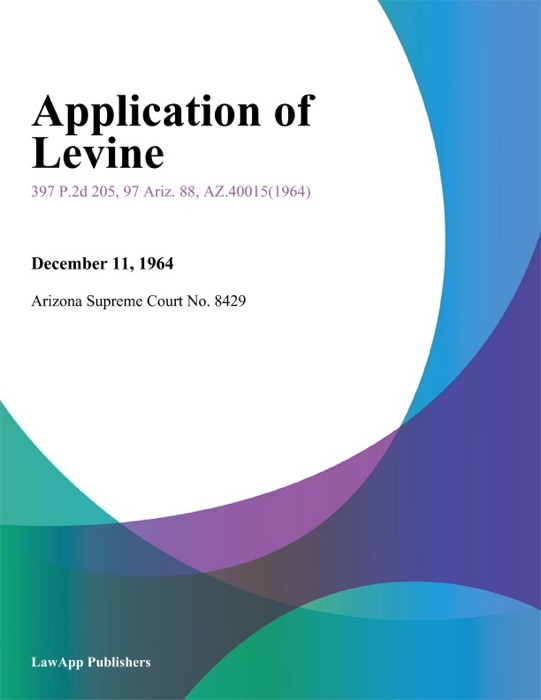 Application of Levine

397 P.2d 205, 97 Ariz. 88, AZ.40015(1964)

December 11, 1964

Arizona Supreme Court No. 8429

LawApp Publishers